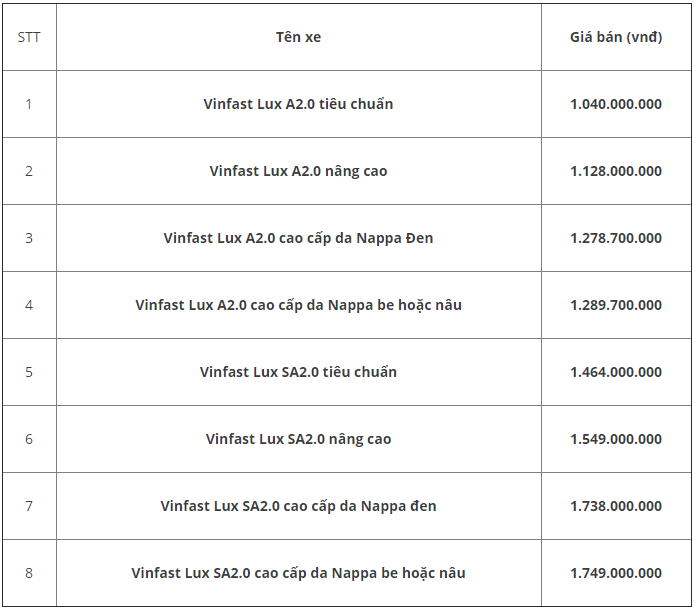 | STT | Tên xe | Giá bán (vnđ) |
|---|---|---|
| 1 | Vinfast Lux A2.0 tiêu chuẩn | 1.040.000.000 |
| 2 | Vinfast Lux A2.0 nâng cao | 1.128.000.000 |
| 3 | Vinfast Lux A2.0 cao cấp da Nappa Đen | 1.278.700.000 |
| 4 | Vinfast Lux A2.0 cao cấp da Nappa be hoặc nâu | 1.289.700.000 |
| 5 | Vinfast Lux SA2.0 tiêu chuẩn | 1.464.000.000 |
| 6 | Vinfast Lux SA2.0 nâng cao | 1.549.000.000 |
| 7 | Vinfast Lux SA2.0 cao cấp da Nappa đen | 1.738.000.000 |
| 8 | Vinfast Lux SA2.0 cao cấp da Nappa be hoặc nâu | 1.749.000.000 |